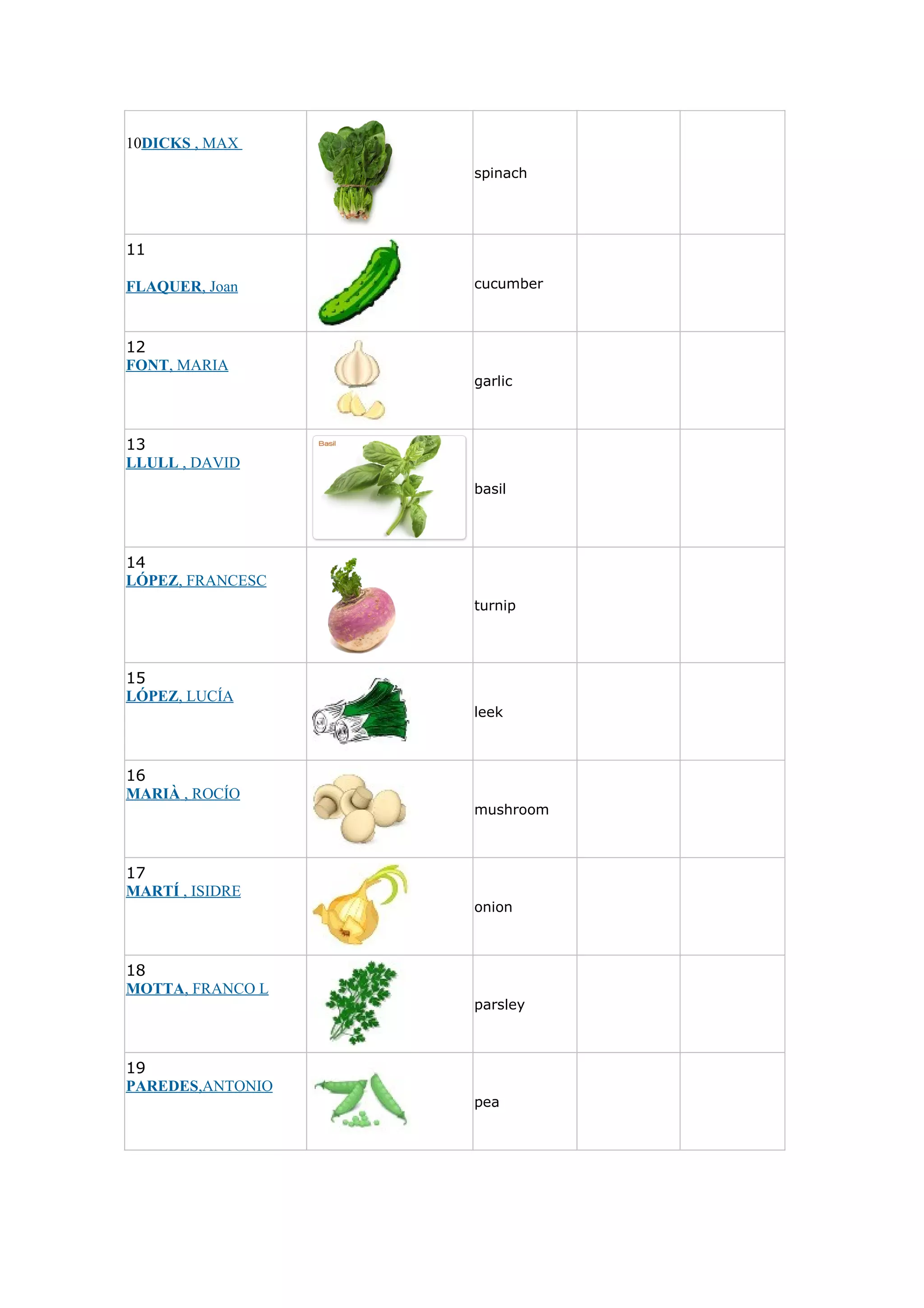 | 10DICKS , MAX |  | spinach |  |  |
|---|---|---|---|---|
| 11 FLAQUER, Joan |  | cucumber |  |  |
| 12 FONT, MARIA |  | garlic |  |  |
| 13 LLULL , DAVID | Basil | basil |  |  |
| 14 LÓPEZ, FRANCESC |  | turnip |  |  |
| 15 LÓPEZ, LUCÍA |  | leek |  |  |
| 16 MARIÀ , ROCÍO |  | mushroom |  |  |
| 17 MARTÍ , ISIDRE |  | onion |  |  |
| 18 MOTTA, FRANCO L |  | parsley |  |  |
| 19 PAREDES,ANTONIO |  | pea |  |  |